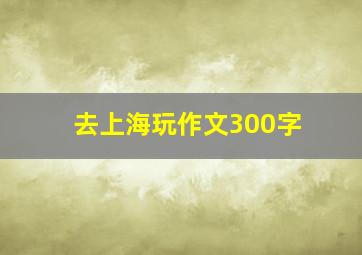 去上海玩作文300字